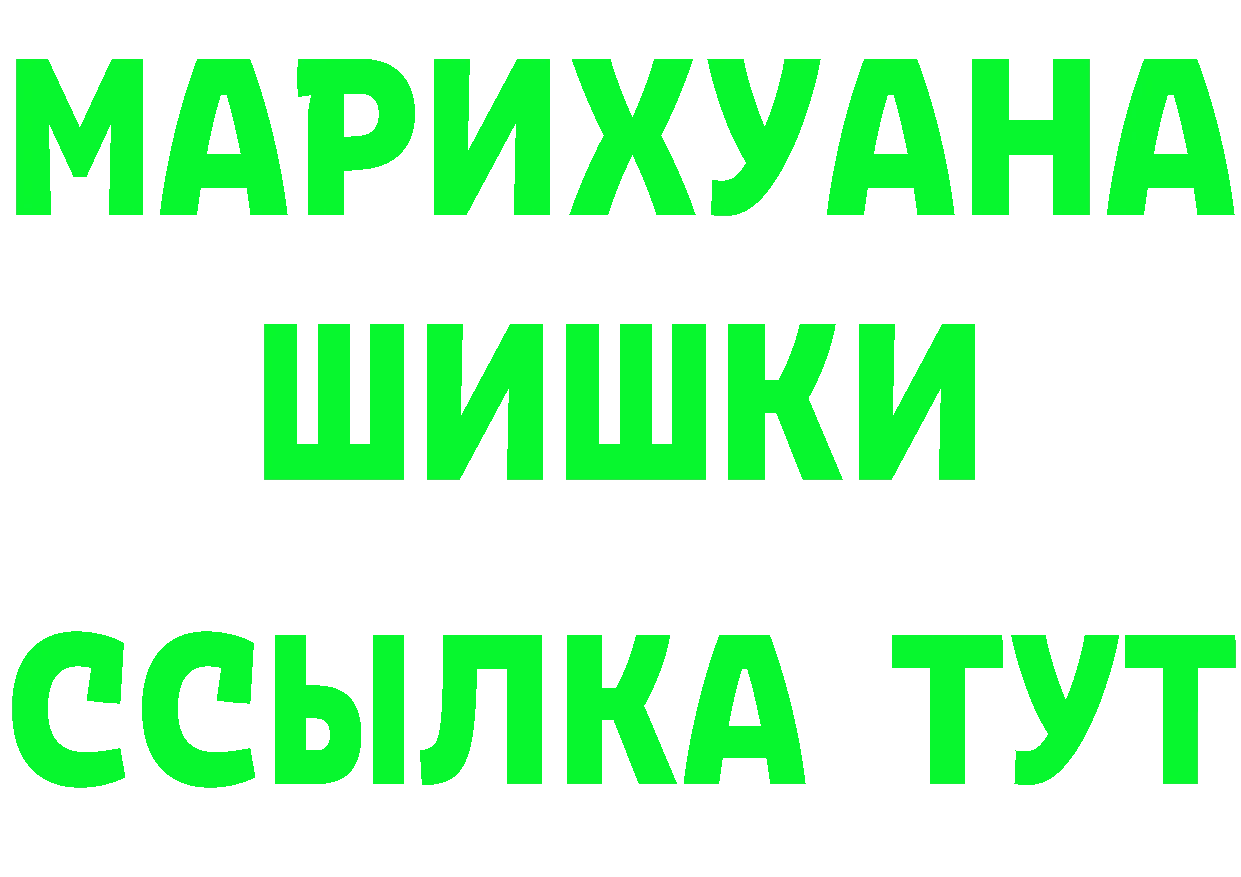 МАРИХУАНА
ШИШКИ
ССЫЛКА ТУТ